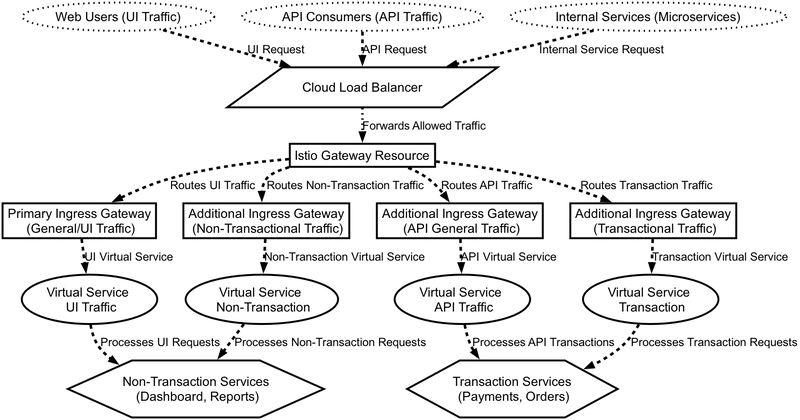 Web Users (UI Traffic)

API Consumers (API Traffic)

Internal Services (Microservices)

UI Request

API Request

Internal Service Request

Cloud Load Balancer

Forwards Allowed Traffic

Istio Gateway Resource

Routes UI Traffic

Routes Non-Transaction Traffic

Routes API Traffic

Routes Transaction Traffic

Primary Ingress Gateway (General/UI Traffic)

Additional Ingress Gateway (Non-Transactional Traffic)

Additional Ingress Gateway (API General Traffic)

Additional Ingress Gateway (Transactional Traffic)

UI Virtual Service

Non-Transaction Virtual Service

API Virtual Service

Transaction Virtual Service

Virtual Service UI Traffic

Virtual Service Non-Transaction

Virtual Service API Traffic

Virtual Service Transaction

Processes UI Requests

Processes Non-Transaction Requests

Processes API Transactions

Processes Transaction Requests

Non-Transaction Services (Dashboard, Reports)

Transaction Services (Payments, Orders)